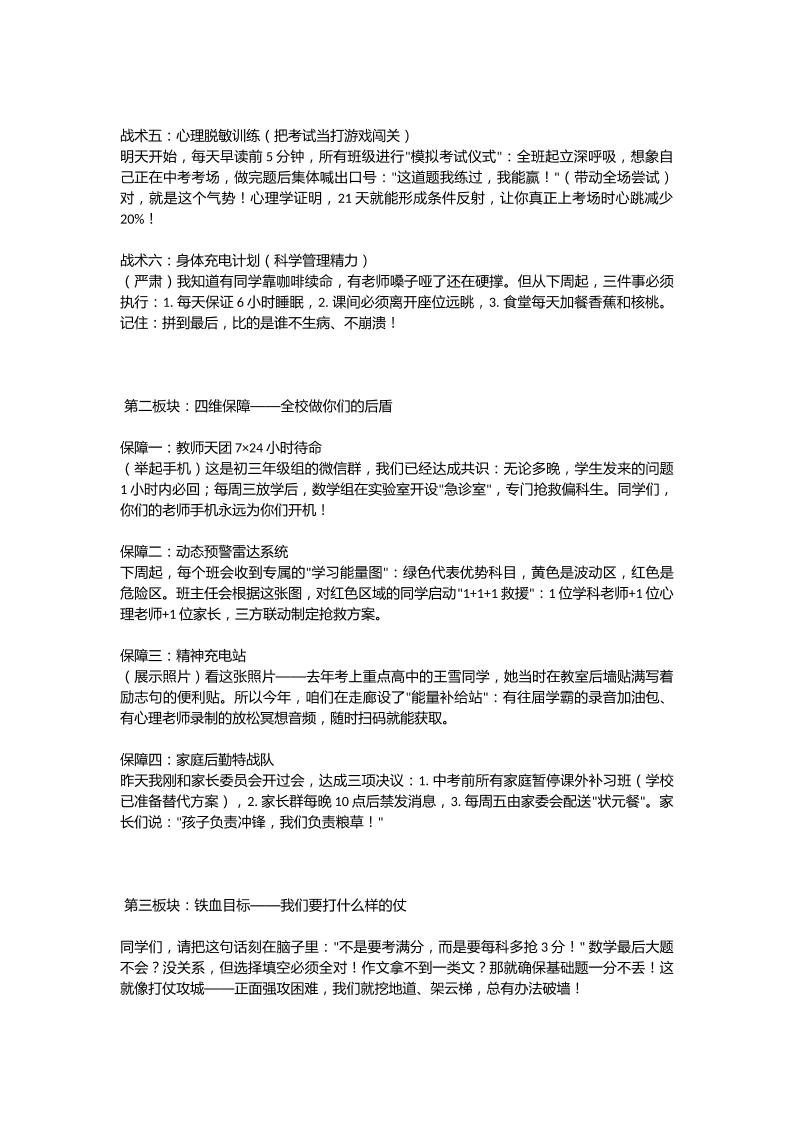 战术五：心理脱敏训练（把考试当打游戏闯关）
明天开始，每天早读前 5 分钟，所有班级进行"模拟考试仪式"：全班起立深呼吸，想象自己正在中考考场，做完题后集体喊出口号："这道题我练过，我能赢！"（带动全场尝试）对，就是这个气势！心理学证明，21 天就能形成条件反射，让你真正上考场时心跳减少 20%！

战术六：身体充电计划（科学管理精力）
（严肃）我知道有同学靠咖啡续命，有老师嗓子哑了还在硬撑。但从下周起，三件事必须执行：1. 每天保证 6 小时睡眠，2. 课间必须离开座位远眺，3. 食堂每天加餐香蕉和核桃。记住：拼到最后，比的是谁不生病、不崩溃！

第二板块：四维保障——全校做你们的后盾

保障一：教师天团 7×24 小时待命
（举起手机）这是初三年级组的微信群，我们已经达成共识：无论多晚，学生发来的问题 1 小时内必回；每周三放学后，数学组在实验室开设"急诊室"，专门抢救偏科生。同学们，你们的老师手机永远为你们开机！

保障二：动态预警雷达系统
下周起，每个班会收到专属的"学习能量图"：绿色代表优势科目，黄色是波动区，红色是危险区。班主任会根据这张图，对红色区域的同学启动"1+1+1 救援"：1 位学科老师+1 位心理老师+1 位家长，三方联动制定抢救方案。

保障三：精神充电站
（展示照片）看这张照片——去年考上重点高中的王雪同学，她当时在教室后墙贴满写着励志句的便利贴。所以今年，咱们在走廊设了"能量补给站"：有往届学霸的录音加油包、有心理老师录制的放松冥想音频，随时扫码就能获取。

保障四：家庭后勤特战队
昨天我刚和家长委员会开过会，达成三项决议：1. 中考前所有家庭暂停课外补习班（学校已准备替代方案），2. 家长群每晚 10 点后禁发消息，3. 每周五由家委会配送"状元餐"。家长们说："孩子负责冲锋，我们负责粮草！"

第三板块：铁血目标——我们要打什么样的仗

同学们，请把这句话刻在脑子里："不是要考满分，而是要每科多抢 3 分！" 数学最后大题不会？没关系，但选择填空必须全对！作文拿不到一类文？那就确保基础题一分不丢！这就像打仗攻城——正面强攻困难，我们就挖地道、架云梯，总有办法破墙！